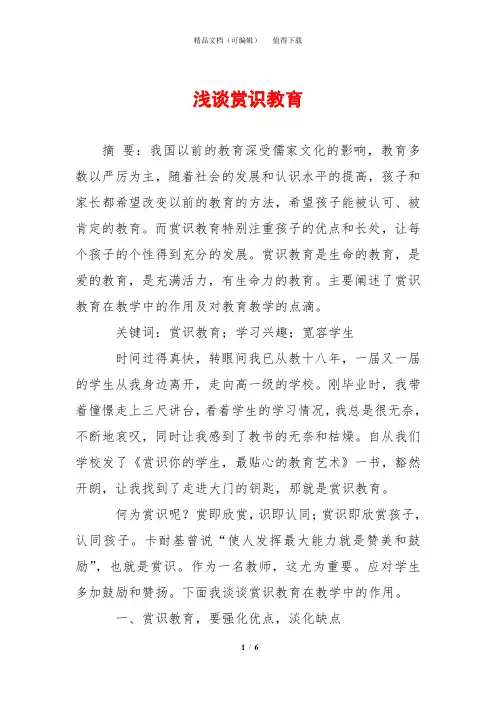 精品文档（可编辑）　　值得下载

浅谈赏识教育

摘　要：我国以前的教育深受儒家文化的影响，教育多数以严厉为主，随着社会的发展和认识水平的提高，孩子和家长都希望改变以前的教育的方法，希望孩子能被认可、被肯定的教育。而赏识教育特别注重孩子的优点和长处，让每个孩子的个性得到充分的发展。赏识教育是生命的教育，是爱的教育，是充满活力，有生命力的教育。主要阐述了赏识教育在教学中的作用及对教育教学的点滴。

关键词：赏识教育；学习兴趣；宽容学生

时间过得真快，转眼间我已从教十八年，一届又一届的学生从我身边离开，走向高一级的学校。刚毕业时，我带着憧憬走上三尺讲台，看着学生的学习情况，我总是很无奈，不断地哀叹，同时让我感到了教书的无奈和枯燥。自从我们学校发了《赏识你的学生，最贴心的教育艺术》一书，豁然开朗，让我找到了走进大门的钥匙，那就是赏识教育。

何为赏识呢？赏即欣赏，识即认同；赏识即欣赏孩子，认同孩子。卡耐基曾说“使人发挥最大能力就是赞美和鼓励”，也就是赏识。作为一名教师，这尤为重要。应对学生多加鼓励和赞扬。下面我谈谈赏识教育在教学中的作用。

一、赏识教育，要强化优点，淡化缺点

1 / 6